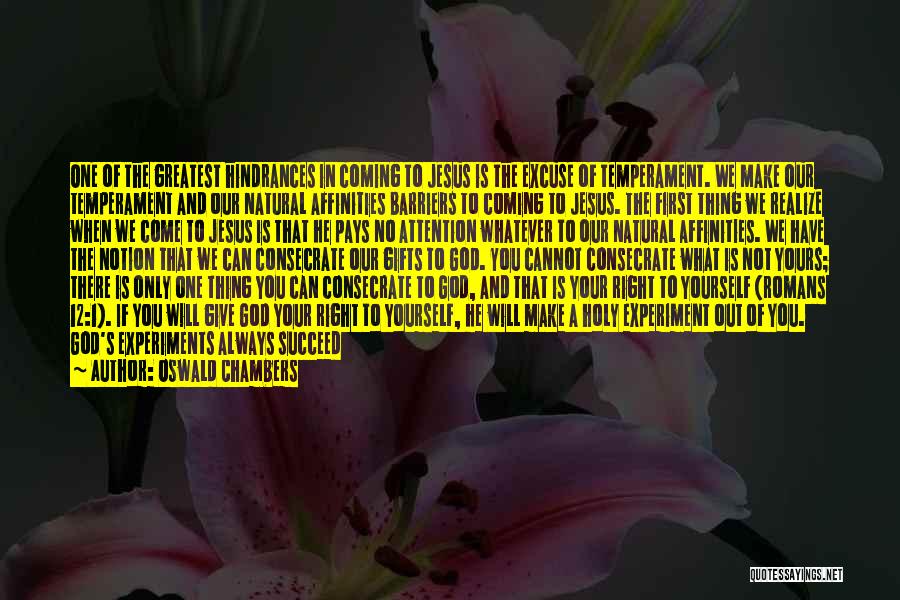 ONE OF THE GREATEST HINDRANCES IN COMING TO JESUS IS THE EXCUSE OF TEMPERAMENT. WE MAKE OUR TEMPERAMENT AND OUR NATURAL AFFINITIES BARRIERS TO COMING TO JESUS. THE FIRST THING WE REALIZE WHEN WE COME TO JESUS IS THAT HE PAYS NO ATTENTION WHATEVER TO OUR NATURAL AFFINITIES. WE HAVE THE NOTION THAT WE CAN CONSECRATE OUR GIFTS TO GOD. YOU CANNOT CONSECRATE WHAT IS NOT YOURS; THERE IS ONLY ONE THING YOU CAN CONSECRATE TO GOD, AND THAT IS YOUR RIGHT TO YOURSELF (ROMANS 12:1). IF YOU WILL GIVE GOD YOUR RIGHT TO YOURSELF, HE WILL MAKE A HOLY EXPERIMENT OUT OF YOU. GOD'S EXPERIMENTS ALWAYS SUCCEED
~ AUTHOR: OSWALD CHAMBERS

QUOTESSAYINGS.NET